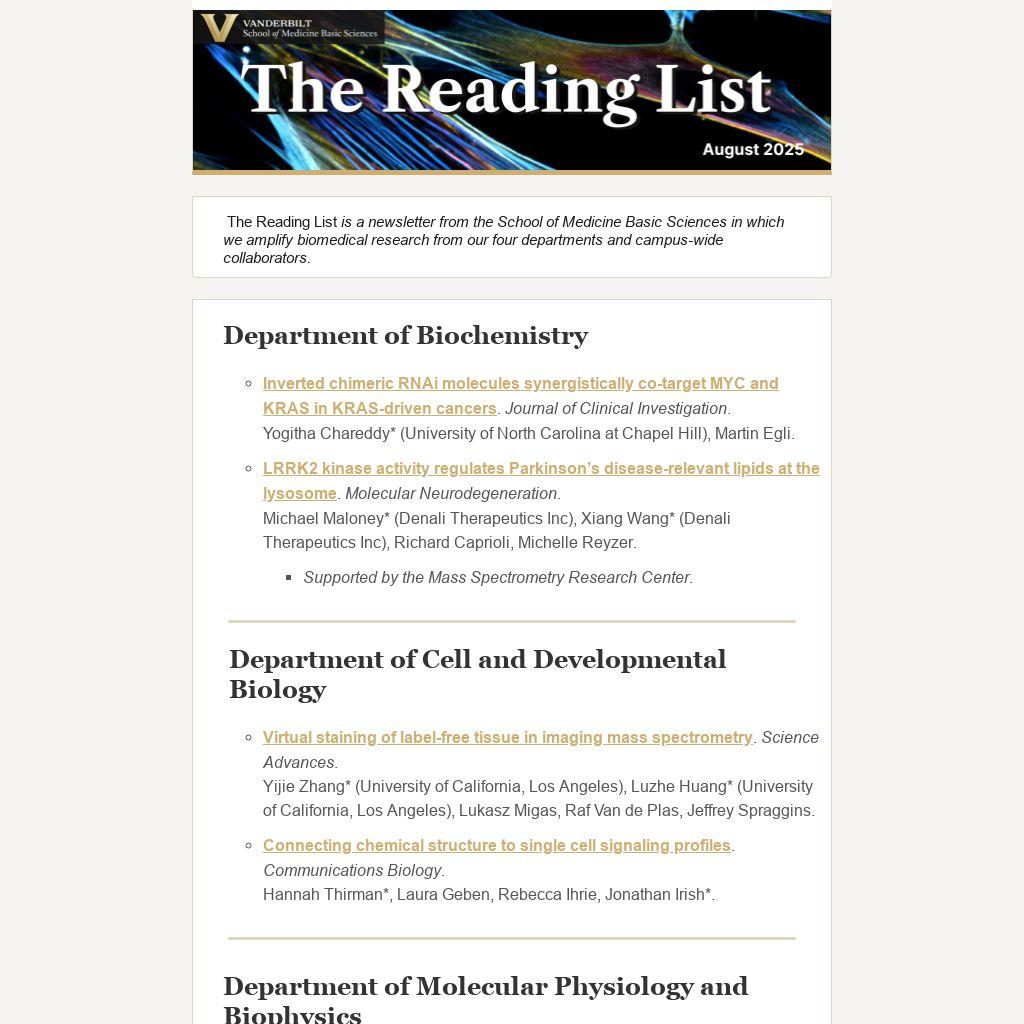 VANDERBILT
School of Medicine Basic Sciences

The Reading List

August 2025

The Reading List is a newsletter from the School of Medicine Basic Sciences in which we amplify biomedical research from our four departments and campus-wide collaborators.

Department of Biochemistry

Inverted chimeric RNAi molecules synergistically co-target MYC and KRAS in KRAS-driven cancers. Journal of Clinical Investigation.
Yogitha Chareddy* (University of North Carolina at Chapel Hill), Martin Egli.

LRRK2 kinase activity regulates Parkinson's disease-relevant lipids at the lysosome. Molecular Neurodegeneration.
Michael Maloney* (Denali Therapeutics Inc), Xiang Wang* (Denali Therapeutics Inc), Richard Caprioli, Michelle Reyzer.

Supported by the Mass Spectrometry Research Center.

Department of Cell and Developmental Biology

Virtual staining of label-free tissue in imaging mass spectrometry. Science Advances.
Yijie Zhang* (University of California, Los Angeles), Luzhe Huang* (University of California, Los Angeles), Lukasz Migas, Raf Van de Plas, Jeffrey Spraggins.

Connecting chemical structure to single cell signaling profiles. Communications Biology.
Hannah Thirman*, Laura Geben, Rebecca Ihrie, Jonathan Irish*.

Department of Molecular Physiology and Biophysics